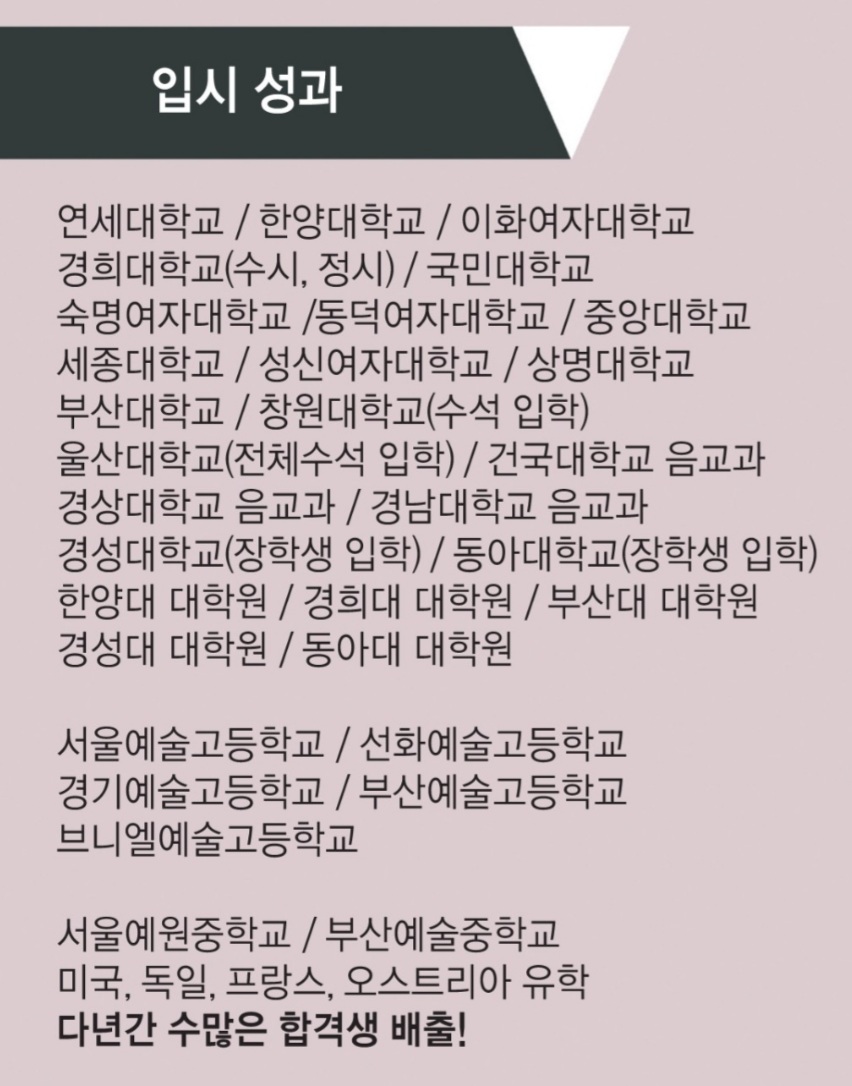 입시 성과

연세대학교 / 한양대학교 / 이화여자대학교
경희대학교(수시, 정시) / 국민대학교
숙명여자대학교 /동덕여자대학교 / 중앙대학교
세종대학교 / 성신여자대학교 / 상명대학교
부산대학교 / 창원대학교(수석 입학)
울산대학교(전체수석 입학) / 건국대학교 음교과
경상대학교 음교과 / 경남대학교 음교과
경성대학교(장학생 입학) / 동아대학교(장학생 입학)
한양대 대학원 / 경희대 대학원 / 부산대 대학원
경성대 대학원 / 동아대 대학원

서울예술고등학교 / 선화예술고등학교
경기예술고등학교 / 부산예술고등학교
브니엘예술고등학교

서울예원중학교 / 부산예술중학교
미국, 독일, 프랑스, 오스트리아 유학
다년간 수많은 합격생 배출!